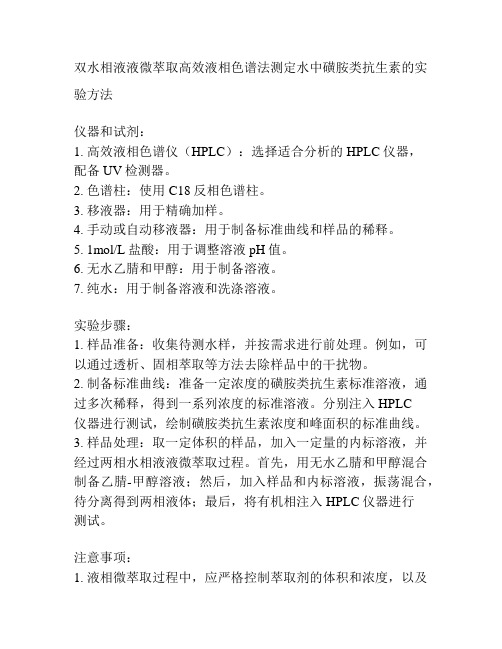 双水相液液微萃取高效液相色谱法测定水中磺胺类抗生素的实验方法

仪器和试剂：
1. 高效液相色谱仪（HPLC）：选择适合分析的 HPLC 仪器，配备 UV 检测器。
2. 色谱柱：使用 C18 反相色谱柱。
3. 移液器：用于精确加样。
4. 手动或自动移液器：用于制备标准曲线和样品的稀释。
5. 1mol/L 盐酸：用于调整溶液 pH 值。
6. 无水乙腈和甲醇：用于制备溶液。
7. 纯水：用于制备溶液和洗涤溶液。

实验步骤：
1. 样品准备：收集待测水样，并按需求进行前处理。例如，可以通过透析、固相萃取等方法去除样品中的干扰物。
2. 制备标准曲线：准备一定浓度的磺胺类抗生素标准溶液，通过多次稀释，得到一系列浓度的标准溶液。分别注入 HPLC 仪器进行测试，绘制磺胺类抗生素浓度和峰面积的标准曲线。
3. 样品处理：取一定体积的样品，加入一定量的内标溶液，并经过两相水相液液微萃取过程。首先，用无水乙腈和甲醇混合制备乙腈-甲醇溶液；然后，加入样品和内标溶液，振荡混合，待分离得到两相液体；最后，将有机相注入 HPLC 仪器进行测试。

注意事项：
1. 液相微萃取过程中，应严格控制萃取剂的体积和浓度，以及